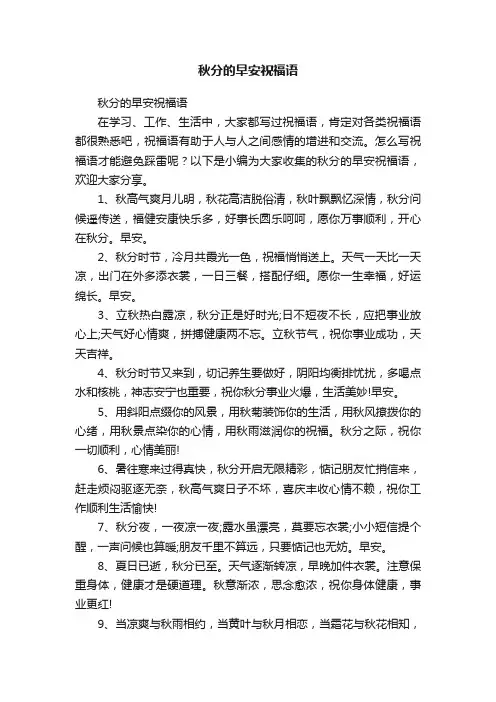 秋分的早安祝福语

秋分的早安祝福语

在学习、工作、生活中，大家都写过祝福语，肯定对各类祝福语都很熟悉吧，祝福语有助于人与人之间感情的增进和交流。怎么写祝福语才能避免踩雷呢？以下是小编为大家收集的秋分的早安祝福语，欢迎大家分享。

1、秋高气爽月儿明，秋花高洁脱俗清，秋叶飘飘忆深情，秋分问候遥传送，福健安康快乐多，好事长圆乐呵呵，愿你万事顺利，开心在秋分。早安。

2、秋分时节，冷月共霞光一色，祝福悄悄送上。天气一天比一天凉，出门在外多添衣裳，一日三餐，搭配仔细。愿你一生幸福，好运绵长。早安。

3、立秋热白露凉，秋分正是好时光;日不短夜不长，应把事业放心上;天气好心情爽，拼搏健康两不忘。立秋节气，祝你事业成功，天天吉祥。

4、秋分时节又来到，切记养生要做好，阴阳均衡排忧扰，多喝点水和核桃，神志安宁也重要，祝你秋分事业火爆，生活美妙!早安。

5、用斜阳点缀你的风景，用秋菊装饰你的生活，用秋风撩拨你的心绪，用秋景点染你的心情，用秋雨滋润你的祝福。秋分之际，祝你一切顺利，心情美丽!

6、暑往寒来过得真快，秋分开启无限精彩，惦记朋友忙捎信来，赶走烦闷驱逐无奈，秋高气爽日子不坏，喜庆丰收心情不赖，祝你工作顺利生活愉快!

7、秋分夜，一夜凉一夜;露水虽漂亮，莫要忘衣裳;小小短信提个醒，一声问候也算暖;朋友千里不算远，只要惦记也无妨。早安。

8、夏日已逝，秋分已至。天气逐渐转凉，早晚加件衣裳。注意保重身体，健康才是硬道理。秋意渐浓，思念愈浓，祝你身体健康，事业更红!

9、当凉爽与秋雨相约，当黄叶与秋月相恋，当霜花与秋花相知，